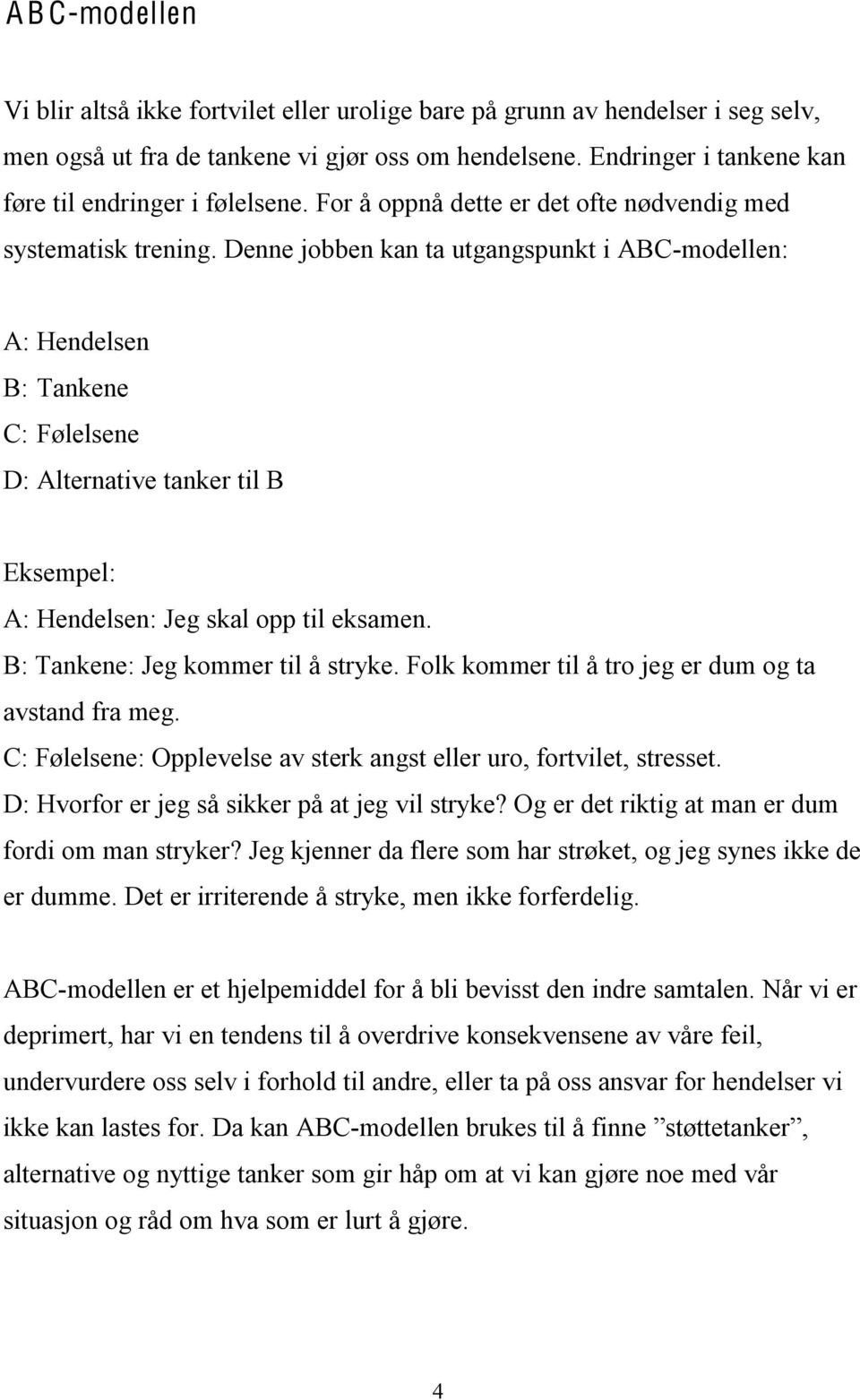 ABC-modellen

Vi blir altså ikke fortvilet eller urolige bare på grunn av hendelser i seg selv, men også ut fra de tankene vi gjør oss om hendelsene. Endringer i tankene kan føre til endringer i følelsene. For å oppnå dette er det ofte nødvendig med systematisk trening. Denne jobben kan ta utgangspunkt i ABC-modellen:

A: Hendelsen
B: Tankene
C: Følelsene
D: Alternative tanker til B

Eksempel:
A: Hendelsen: Jeg skal opp til eksamen.
B: Tankene: Jeg kommer til å stryke. Folk kommer til å tro jeg er dum og ta avstand fra meg.
C: Følelsene: Opplevelse av sterk angst eller uro, fortvilet, stresset.
D: Hvorfor er jeg så sikker på at jeg vil stryke? Og er det riktig at man er dum fordi om man stryker? Jeg kjenner da flere som har strøket, og jeg synes ikke de er dumme. Det er irriterende å stryke, men ikke forferdelig.

ABC-modellen er et hjelpemiddel for å bli bevisst den indre samtalen. Når vi er deprimert, har vi en tendens til å overdrive konsekvensene av våre feil, undervurdere oss selv i forhold til andre, eller ta på oss ansvar for hendelser vi ikke kan lastes for. Da kan ABC-modellen brukes til å finne ”støttetanker”, alternative og nyttige tanker som gir håp om at vi kan gjøre noe med vår situasjon og råd om hva som er lurt å gjøre.

4